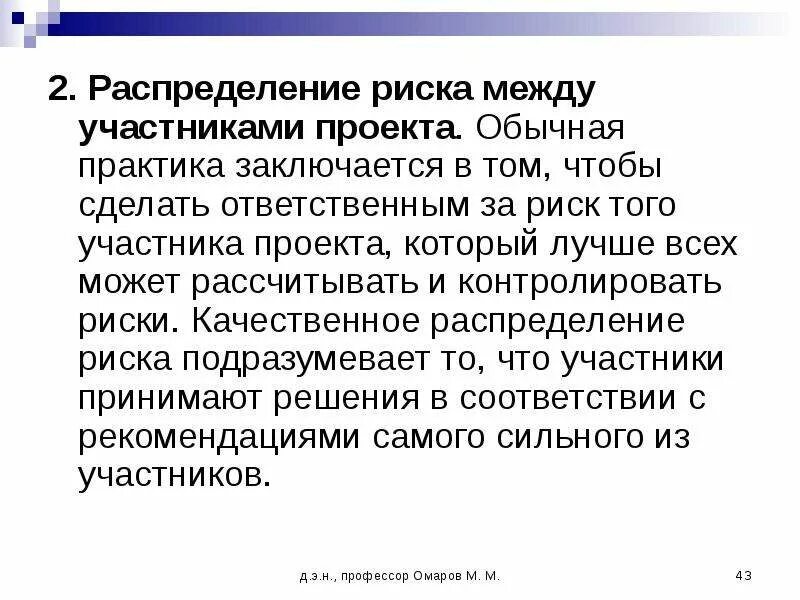 2. Распределение риска между участниками проекта. Обычная практика заключается в том, чтобы сделать ответственным за риск того участника проекта, который лучше всех может рассчитывать и контролировать риски. Качественное распределение риска подразумевает то, что участники принимают решения в соответствии с рекомендациями самого сильного из участников.

д.э.н., профессор Омаров М. М.

43